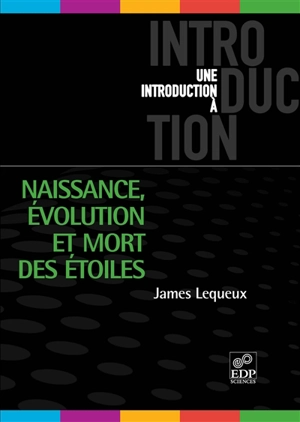 INTRO
DUC
TION

UNE
INTRODUCTION
À

NAISSANCE,
ÉVOLUTION
ET MORT
DES ÉTOILES

James Lequeux

EDP
SCIENCES